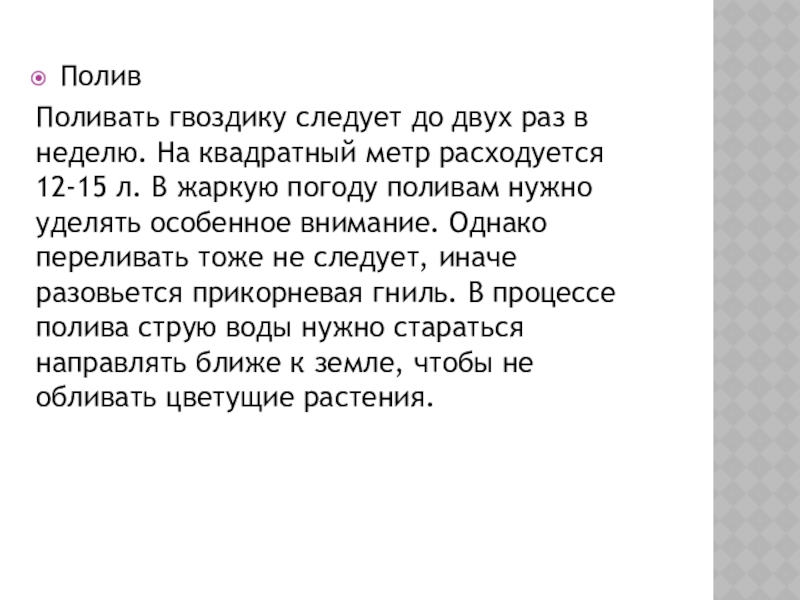 Полив

Поливать гвоздику следует до двух раз в неделю. На квадратный метр расходуется 12-15 л. В жаркую погоду поливам нужно уделять особенное внимание. Однако переливать тоже не следует, иначе разовьется прикорневая гниль. В процессе полива струю воды нужно стараться направлять ближе к земле, чтобы не обливать цветущие растения.